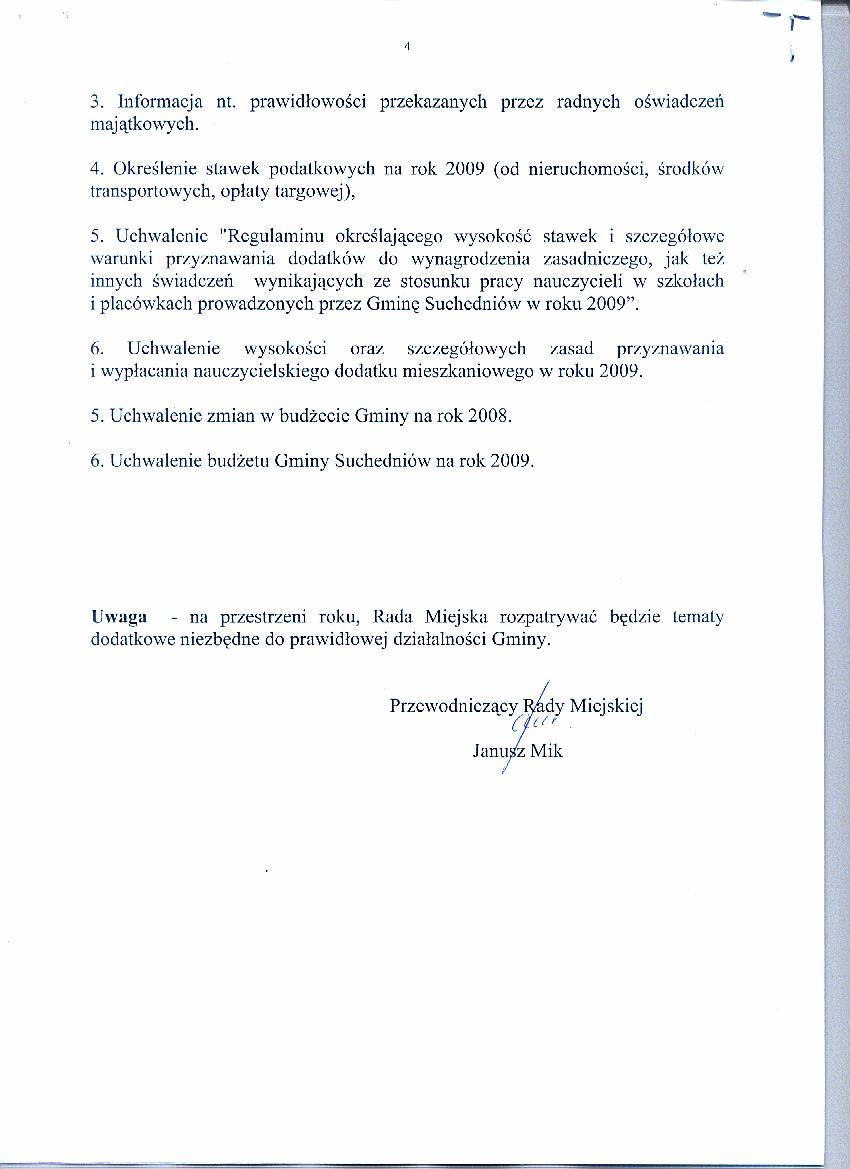 4

3. Informacja nt. prawidłowości przekazanych przez radnych oświadczeń majątkowych.

4. Określenie stawek podatkowych na rok 2009 (od nieruchomości, środków transportowych, opłaty targowej),

5. Uchwalenie "Regulaminu określającego wysokość stawek i szczegółowe warunki przyznawania dodatków do wynagrodzenia zasadniczego, jak też innych świadczeń wynikających ze stosunku pracy nauczycieli w szkołach i placówkach prowadzonych przez Gminę Suchedniów w roku 2009".

6. Uchwalenie wysokości oraz szczegółowych zasad przyznawania i wypłacania nauczycielskiego dodatku mieszkaniowego w roku 2009.

5. Uchwalenie zmian w budżecie Gminy na rok 2008.

6. Uchwalenie budżetu Gminy Suchedniów na rok 2009.

Uwaga - na przestrzeni roku, Rada Miejska rozpatrywać będzie tematy dodatkowe niezbędne do prawidłowej działalności Gminy.

Przewodniczący Rady Miejskiej
Janusz Mik